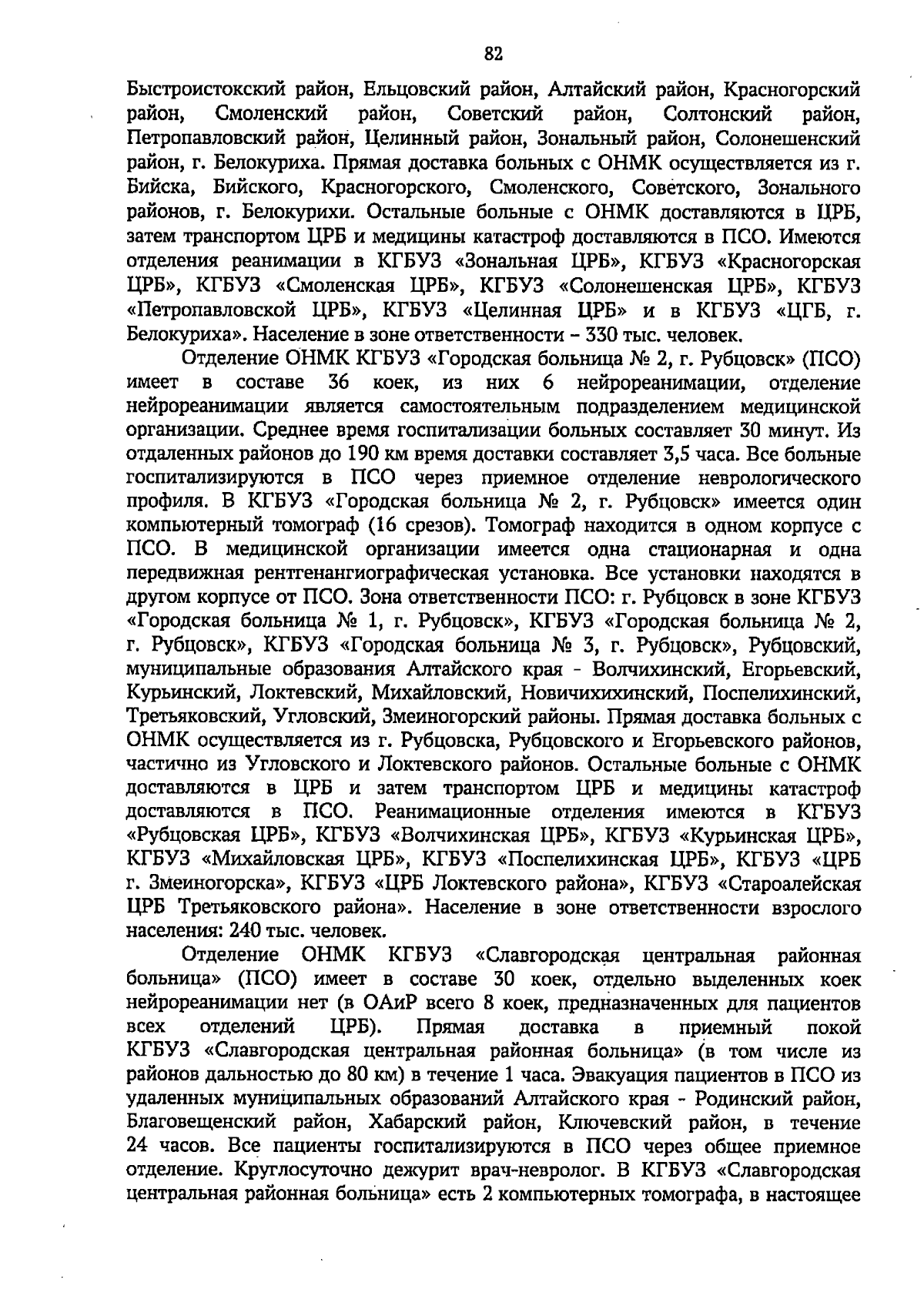 82

Быстроистокский район, Ельцовский район, Алтайский район, Красногорский район, Смоленский район, Советский район, Солтонский район, Петропавловский район, Целинный район, Зональный район, Солонешенский район, г. Белокуриха. Прямая доставка больных с ОНМК осуществляется из г. Бийска, Бийского, Красногорского, Смоленского, Советского, Зонального районов, г. Белокурихи. Остальные больные с ОНМК доставляются в ЦРБ, затем транспортом ЦРБ и медицины катастроф доставляются в ПСО. Имеются отделения реанимации в КГБУЗ «Зональная ЦРБ», КГБУЗ «Красногорская ЦРБ», КГБУЗ «Смоленская ЦРБ», КГБУЗ «Солонешенская ЦРБ», КГБУЗ «Петропавловской ЦРБ», КГБУЗ «Целинная ЦРБ» и в КГБУЗ «ЦГБ, г. Белокуриха». Население в зоне ответственности – 330 тыс. человек.

Отделение ОНМК КГБУЗ «Городская больница № 2, г. Рубцовск» (ПСО) имеет в составе 36 коек, из них 6 нейрореанимации, отделение нейрореанимации является самостоятельным подразделением медицинской организации. Среднее время госпитализации больных составляет 30 минут. Из отдаленных районов до 190 км время доставки составляет 3,5 часа. Все больные госпитализируются в ПСО через приемное отделение неврологического профиля. В КГБУЗ «Городская больница № 2, г. Рубцовск» имеется один компьютерный томограф (16 срезов). Томограф находится в одном корпусе с ПСО. В медицинской организации имеется одна стационарная и одна передвижная рентгенангиографическая установка. Все установки находятся в другом корпусе от ПСО. Зона ответственности ПСО: г. Рубцовск в зоне КГБУЗ «Городская больница № 1, г. Рубцовск», КГБУЗ «Городская больница № 2, г. Рубцовск», КГБУЗ «Городская больница № 3, г. Рубцовск», Рубцовский, муниципальные образования Алтайского края - Волчихинский, Егорьевский, Курьинский, Локтевский, Михайловский, Новичихихинский, Поспелихинский, Третьяковский, Угловский, Змеиногорский районы. Прямая доставка больных с ОНМК осуществляется из г. Рубцовска, Рубцовского и Егорьевского районов, частично из Угловского и Локтевского районов. Остальные больные с ОНМК доставляются в ЦРБ и затем транспортом ЦРБ и медицины катастроф доставляются в ПСО. Реанимационные отделения имеются в КГБУЗ «Рубцовская ЦРБ», КГБУЗ «Волчихинская ЦРБ», КГБУЗ «Курьинская ЦРБ», КГБУЗ «Михайловская ЦРБ», КГБУЗ «Поспелихинская ЦРБ», КГБУЗ «ЦРБ г. Змеиногорска», КГБУЗ «ЦРБ Локтевского района», КГБУЗ «Староалейская ЦРБ Третьяковского района». Население в зоне ответственности взрослого населения: 240 тыс. человек.

Отделение ОНМК КГБУЗ «Славгородская центральная районная больница» (ПСО) имеет в составе 30 коек, отдельно выделенных коек нейрореанимации нет (в ОАиР всего 8 коек, предназначенных для пациентов всех отделений ЦРБ). Прямая доставка в приемный покой КГБУЗ «Славгородская центральная районная больница» (в том числе из районов дальностью до 80 км) в течение 1 часа. Эвакуация пациентов в ПСО из удаленных муниципальных образований Алтайского края - Родинский район, Благовещенский район, Хабарский район, Ключевский район, в течение 24 часов. Все пациенты госпитализируются в ПСО через общее приемное отделение. Круглосуточно дежурит врач-невролог. В КГБУЗ «Славгородская центральная районная больница» есть 2 компьютерных томографа, в настоящее